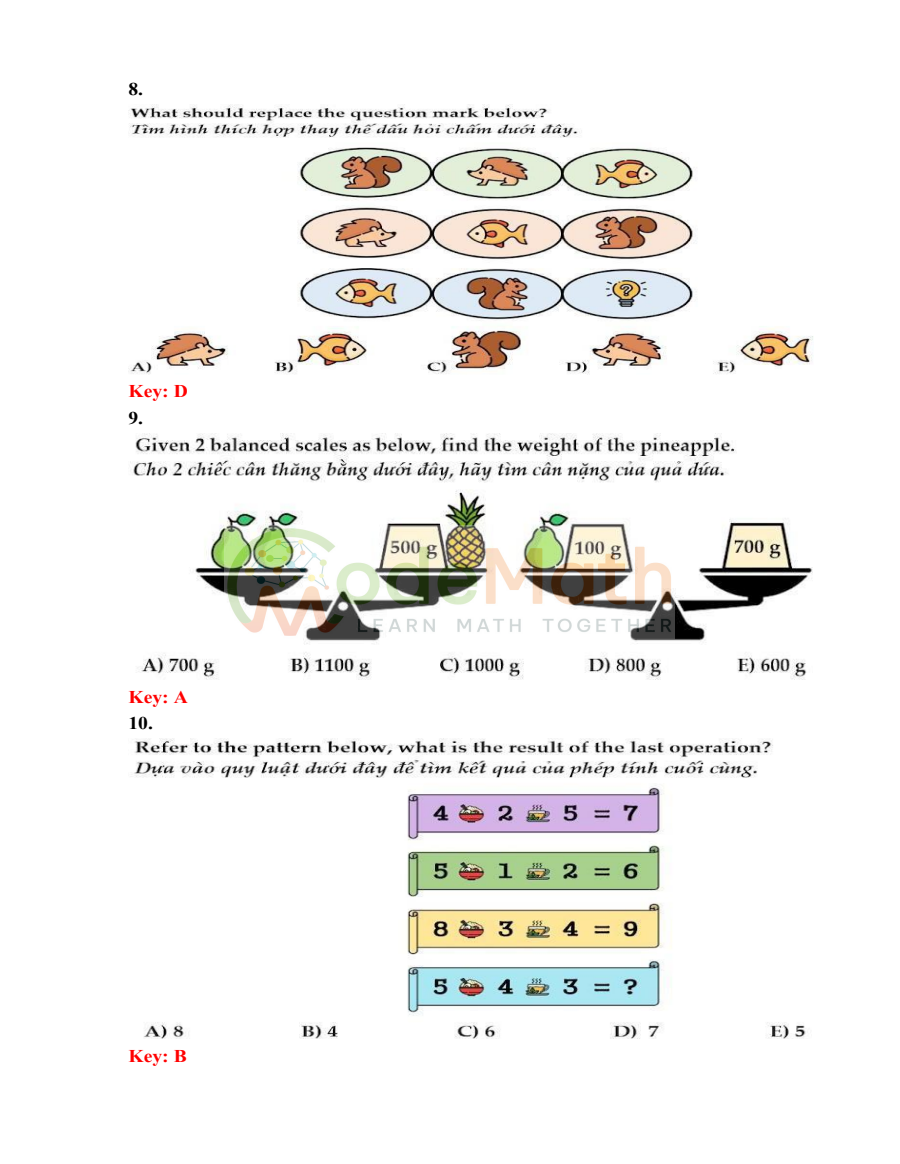 8.

What should replace the question mark below?
Tìm hình thích hợp thay thế dấu hỏi chấm dưới đây.

A) B) C) D) E)

Key: D

9.

Given 2 balanced scales as below, find the weight of the pineapple.
Cho 2 chiếc cân thăng bằng dưới đây, hãy tìm cân nặng của quả dứa.

500 g 100 g 700 g

CodeMath LEARN MATH TOGETHER

A) 700 g B) 1100 g C) 1000 g D) 800 g E) 600 g

Key: A

10.

Refer to the pattern below, what is the result of the last operation?
Dựa vào quy luật dưới đây để tìm kết quả của phép tính cuối cùng.

4 2 5 = 7

5 1 2 = 6

8 3 4 = 9

5 4 3 = ?

A) 8 B) 4 C) 6 D) 7 E) 5

Key: B